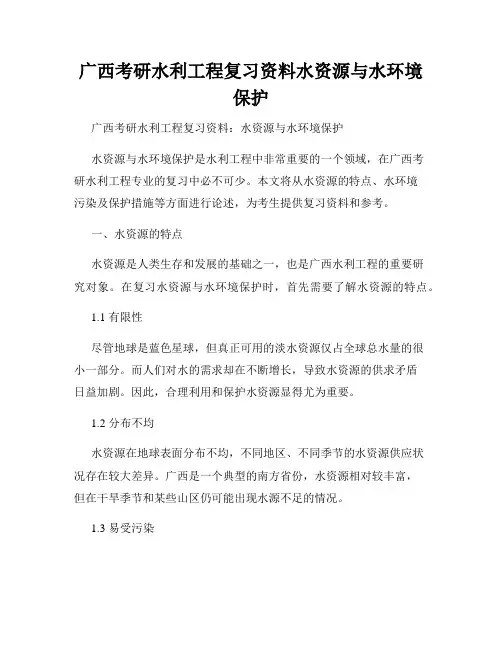 广西考研水利工程复习资料水资源与水环境保护

广西考研水利工程复习资料：水资源与水环境保护

水资源与水环境保护是水利工程中非常重要的一个领域，在广西考研水利工程专业的复习中必不可少。本文将从水资源的特点、水环境污染及保护措施等方面进行论述，为考生提供复习资料和参考。

一、水资源的特点

水资源是人类生存和发展的基础之一，也是广西水利工程的重要研究对象。在复习水资源与水环境保护时，首先需要了解水资源的特点。

1.1 有限性

尽管地球是蓝色星球，但真正可用的淡水资源仅占全球总水量的很小一部分。而人们对水的需求却在不断增长，导致水资源的供求矛盾日益加剧。因此，合理利用和保护水资源显得尤为重要。

1.2 分布不均

水资源在地球表面分布不均，不同地区、不同季节的水资源供应状况存在较大差异。广西是一个典型的南方省份，水资源相对较丰富，但在干旱季节和某些山区仍可能出现水源不足的情况。

1.3 易受污染